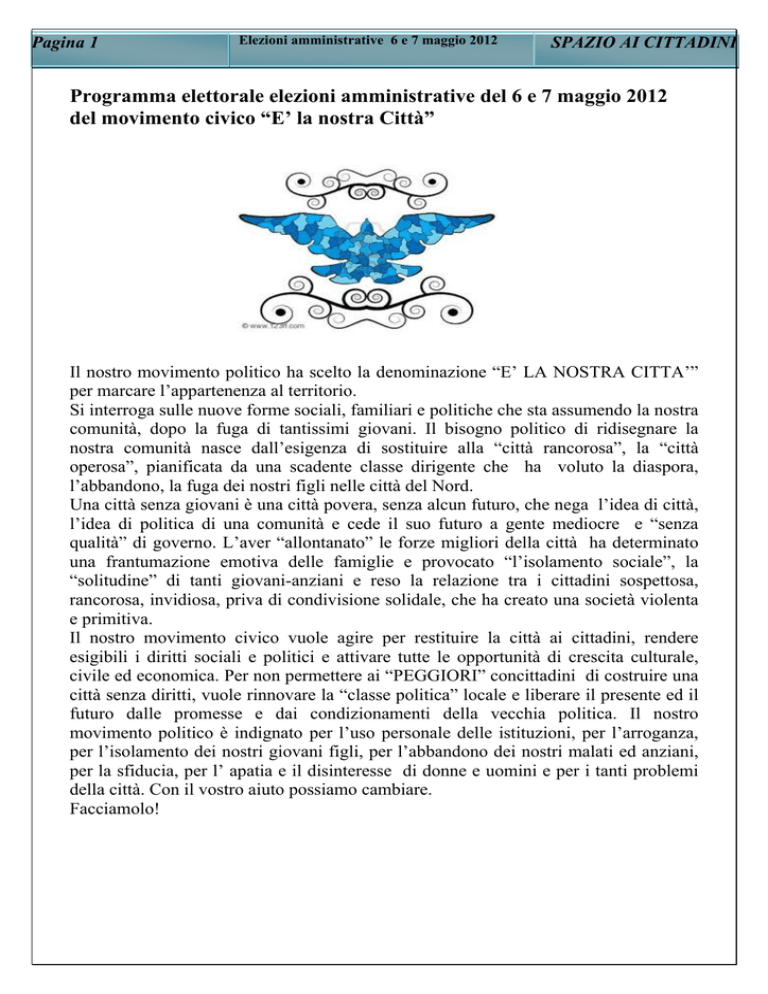 Pagina 1

Elezioni amministrative 6 e 7 maggio 2012

SPAZIO AI CITTADINI

Programma elettorale elezioni amministrative del 6 e 7 maggio 2012 del movimento civico "E' la nostra Città"

Il nostro movimento politico ha scelto la denominazione "E' LA NOSTRA CITTA'" per marcare l'appartenenza al territorio.

Si interroga sulle nuove forme sociali, familiari e politiche che sta assumendo la nostra comunità, dopo la fuga di tantissimi giovani. Il bisogno politico di ridisegnare la nostra comunità nasce dall'esigenza di sostituire alla "città rancorosa", la "città operosa", pianificata da una scadente classe dirigente che ha voluto la diaspora, l'abbandono, la fuga dei nostri figli nelle città del Nord.

Una città senza giovani è una città povera, senza alcun futuro, che nega l'idea di città, l'idea di politica di una comunità e cede il suo futuro a gente mediocre e "senza qualità" di governo. L'aver "allontanato" le forze migliori della città ha determinato una frantumazione emotiva delle famiglie e provocato "l'isolamento sociale", la "solitudine" di tanti giovani-anziani e reso la relazione tra i cittadini sospettosa, rancorosa, invidiosa, priva di condivisione solidale, che ha creato una società violenta e primitiva.

Il nostro movimento civico vuole agire per restituire la città ai cittadini, rendere esigibili i diritti sociali e politici e attivare tutte le opportunità di crescita culturale, civile ed economica. Per non permettere ai "PEGGIORI" concittadini di costruire una città senza diritti, vuole rinnovare la "classe politica" locale e liberare il presente ed il futuro dalle promesse e dai condizionamenti della vecchia politica. Il nostro movimento politico è indignato per l'uso personale delle istituzioni, per l'arroganza, per l'isolamento dei nostri giovani figli, per l'abbandono dei nostri malati ed anziani, per la sfiducia, per l' apatia e il disinteresse di donne e uomini e per i tanti problemi della città. Con il vostro aiuto possiamo cambiare.

Facciamolo!